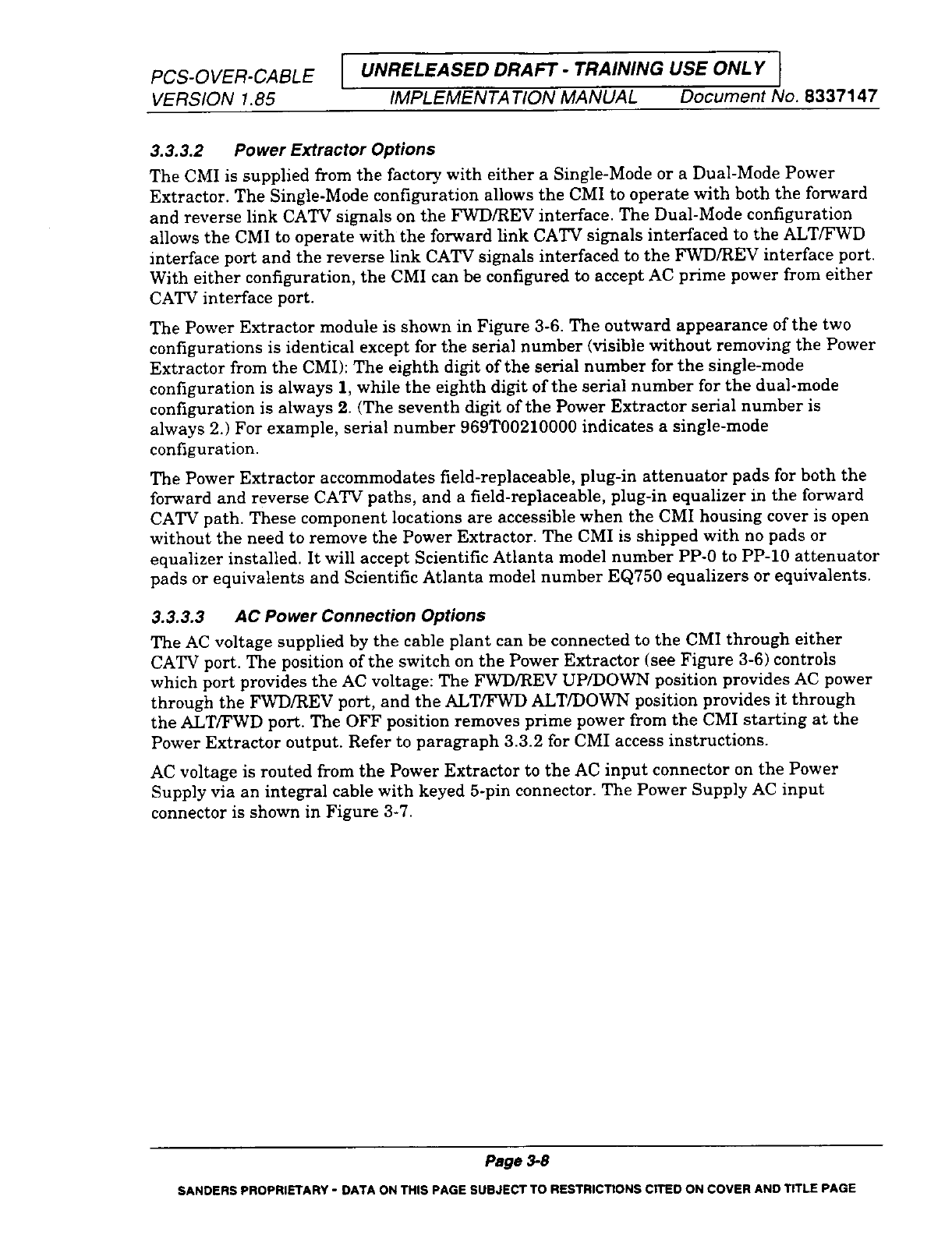 PCS-OVER-CABLE
VERSION 1.85

UNRELEASED DRAFT - TRAINING USE ONLY
IMPLEMENTATION MANUAL    Document No. 8337147

3.3.3.2    Power Extractor Options

The CMI is supplied from the factory with either a Single-Mode or a Dual-Mode Power Extractor. The Single-Mode configuration allows the CMI to operate with both the forward and reverse link CATV signals on the FWD/REV interface. The Dual-Mode configuration allows the CMI to operate with the forward link CATV signals interfaced to the ALT/FWD interface port and the reverse link CATV signals interfaced to the FWD/REV interface port. With either configuration, the CMI can be configured to accept AC prime power from either CATV interface port.

The Power Extractor module is shown in Figure 3-6. The outward appearance of the two configurations is identical except for the serial number (visible without removing the Power Extractor from the CMI): The eighth digit of the serial number for the single-mode configuration is always 1, while the eighth digit of the serial number for the dual-mode configuration is always 2. (The seventh digit of the Power Extractor serial number is always 2.) For example, serial number 969T00210000 indicates a single-mode configuration.

The Power Extractor accommodates field-replaceable, plug-in attenuator pads for both the forward and reverse CATV paths, and a field-replaceable, plug-in equalizer in the forward CATV path. These component locations are accessible when the CMI housing cover is open without the need to remove the Power Extractor. The CMI is shipped with no pads or equalizer installed. It will accept Scientific Atlanta model number PP-0 to PP-10 attenuator pads or equivalents and Scientific Atlanta model number EQ750 equalizers or equivalents.

3.3.3.3    AC Power Connection Options

The AC voltage supplied by the cable plant can be connected to the CMI through either CATV port. The position of the switch on the Power Extractor (see Figure 3-6) controls which port provides the AC voltage: The FWD/REV UP/DOWN position provides AC power through the FWD/REV port, and the ALT/FWD ALT/DOWN position provides it through the ALT/FWD port. The OFF position removes prime power from the CMI starting at the Power Extractor output. Refer to paragraph 3.3.2 for CMI access instructions.

AC voltage is routed from the Power Extractor to the AC input connector on the Power Supply via an integral cable with keyed 5-pin connector. The Power Supply AC input connector is shown in Figure 3-7.

Page 3-8

SANDERS PROPRIETARY - DATA ON THIS PAGE SUBJECT TO RESTRICTIONS CITED ON COVER AND TITLE PAGE